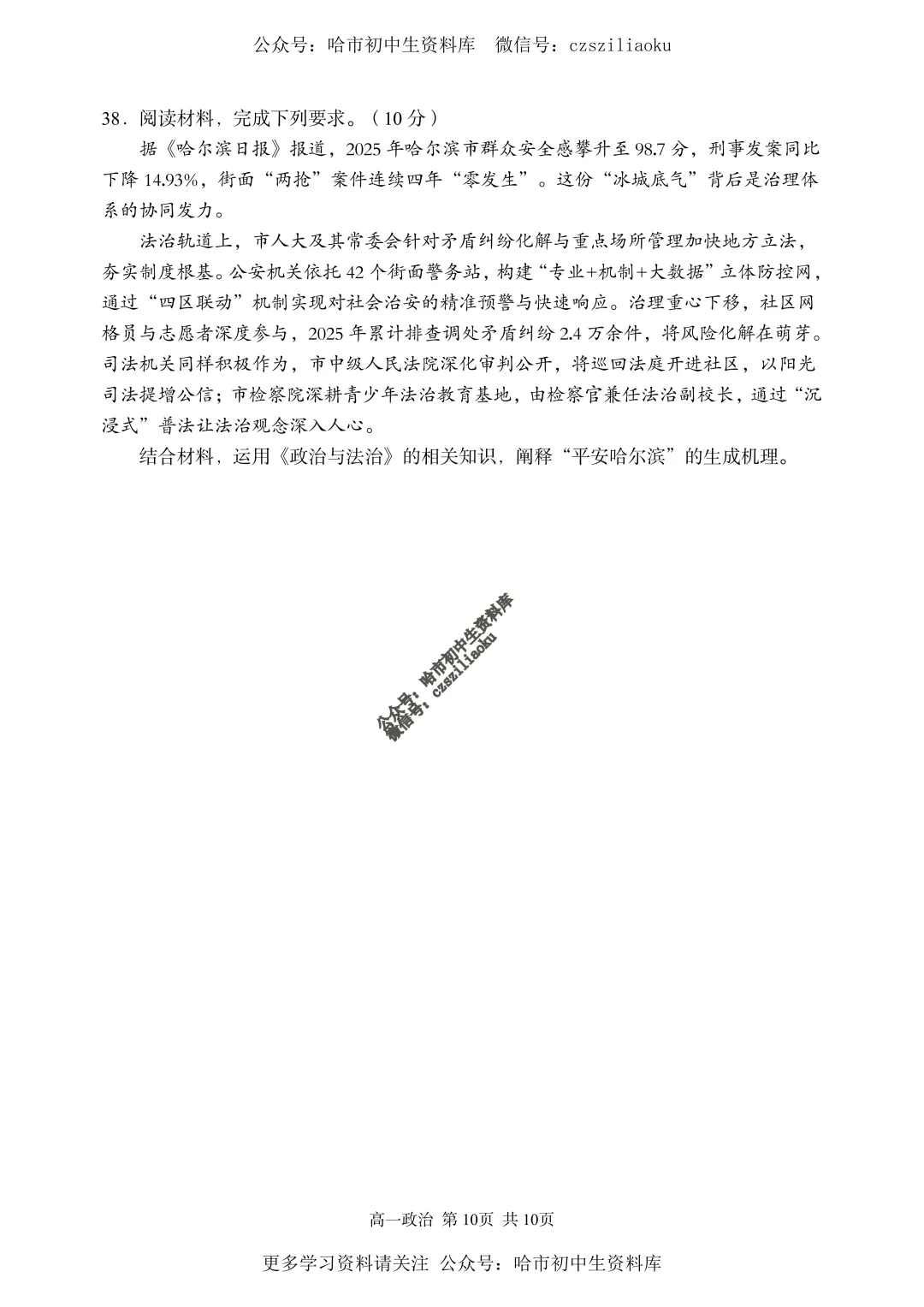 公众号：哈市初中生资料库　微信号：czsziliaoku

38．阅读材料，完成下列要求。（10分）

据《哈尔滨日报》报道，2025年哈尔滨市群众安全感攀升至98.7分，刑事发案同比下降14.93%，街面“两抢”案件连续四年“零发生”。这份“冰城底气”背后是治理体系的协同发力。

法治轨道上，市人大及其常委会针对矛盾纠纷化解与重点场所管理加快地方立法，夯实制度根基。公安机关依托42个街面警务站，构建“专业+机制+大数据”立体防控网，通过“四区联动”机制实现对社会治安的精准预警与快速响应。治理重心下移，社区网格员与志愿者深度参与，2025年累计排查调处矛盾纠纷2.4万余件，将风险化解在萌芽。司法机关同样积极作为，市中级人民法院深化审判公开，将巡回法庭开进社区，以阳光司法提增公信；市检察院深耕青少年法治教育基地，由检察官兼任法治副校长，通过“沉浸式”普法让法治观念深入人心。

结合材料，运用《政治与法治》的相关知识，阐释“平安哈尔滨”的生成机理。

公众号：哈市初中生资料库
微信号：czsziliaoku

高一政治 第10页 共10页

更多学习资料请关注 公众号：哈市初中生资料库